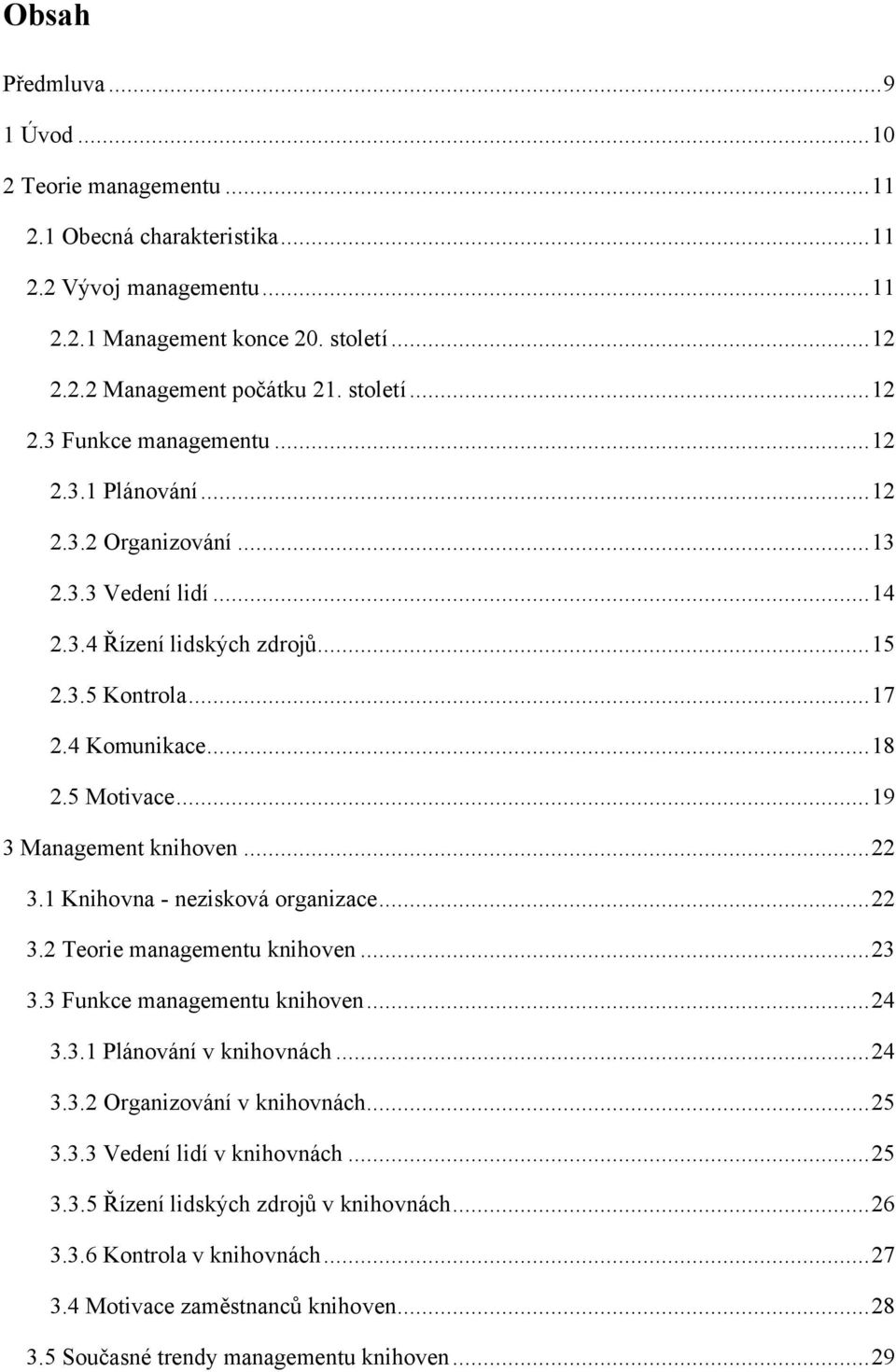 Obsah

Předmluva ... 9
1 Úvod ... 10
2 Teorie managementu ... 11
2.1 Obecná charakteristika ... 11
2.2 Vývoj managementu ... 11
2.2.1 Management konce 20. století ... 12
2.2.2 Management počátku 21. století ... 12
2.3 Funkce managementu ... 12
2.3.1 Plánování ... 12
2.3.2 Organizování ... 13
2.3.3 Vedení lidí ... 14
2.3.4 Řízení lidských zdrojů ... 15
2.3.5 Kontrola ... 17
2.4 Komunikace ... 18
2.5 Motivace ... 19
3 Management knihoven ... 22
3.1 Knihovna - nezisková organizace ... 22
3.2 Teorie managementu knihoven ... 23
3.3 Funkce managementu knihoven ... 24
3.3.1 Plánování v knihovnách ... 24
3.3.2 Organizování v knihovnách ... 25
3.3.3 Vedení lidí v knihovnách ... 25
3.3.5 Řízení lidských zdrojů v knihovnách ... 26
3.3.6 Kontrola v knihovnách ... 27
3.4 Motivace zaměstnanců knihoven ... 28
3.5 Současné trendy managementu knihoven ... 29